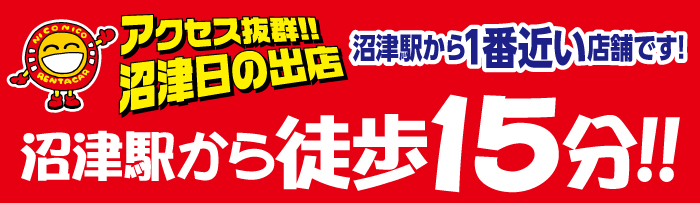 NICONICO RENTACAR

アクセス抜群!!
沼津日の出店

沼津駅から1番近い店舗です!

沼津駅から徒歩15分!!